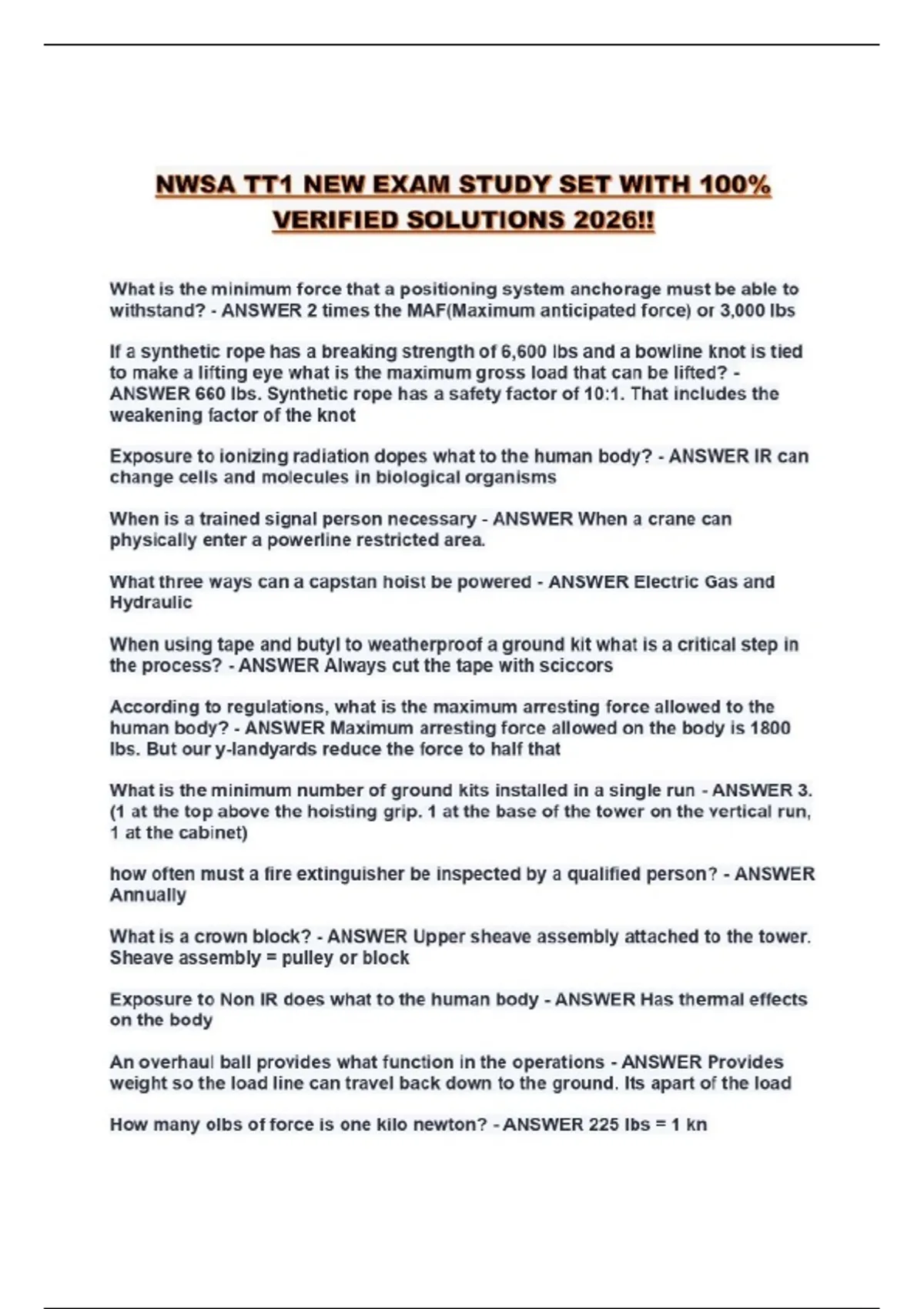 NWSA TT1 NEW EXAM STUDY SET WITH 100% VERIFIED SOLUTIONS 2026!!

What is the minimum force that a positioning system anchorage must be able to withstand? - ANSWER 2 times the MAF(Maximum anticipated force) or 3,000 lbs

If a synthetic rope has a breaking strength of 6,600 lbs and a bowline knot is tied to make a lifting eye what is the maximum gross load that can be lifted? - ANSWER 660 lbs. Synthetic rope has a safety factor of 10:1. That includes the weakening factor of the knot

Exposure to ionizing radiation dopes what to the human body? - ANSWER IR can change cells and molecules in biological organisms

When is a trained signal person necessary - ANSWER When a crane can physically enter a powerline restricted area.

What three ways can a capstan hoist be powered - ANSWER Electric Gas and Hydraulic

When using tape and butyl to weatherproof a ground kit what is a critical step in the process? - ANSWER Always cut the tape with sciccors

According to regulations, what is the maximum arresting force allowed to the human body? - ANSWER Maximum arresting force allowed on the body is 1800 lbs. But our y-landyards reduce the force to half that

What is the minimum number of ground kits installed in a single run - ANSWER 3. (1 at the top above the hoisting grip. 1 at the base of the tower on the vertical run, 1 at the cabinet)

how often must a fire extinguisher be inspected by a qualified person? - ANSWER Annually

What is a crown block? - ANSWER Upper sheave assembly attached to the tower. Sheave assembly = pulley or block

Exposure to Non IR does what to the human body - ANSWER Has thermal effects on the body

An overhaul ball provides what function in the operations - ANSWER Provides weight so the load line can travel back down to the ground. Its apart of the load

How many olbs of force is one kilo newton? - ANSWER 225 lbs = 1 kn